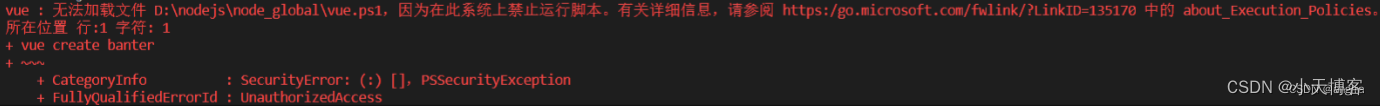 vue : 无法加载文件 D:\nodejs\node_global\vue.ps1，因为在此系统上禁止运行脚本。有关详细信息，请参阅 https:/go.microsoft.com/fwlink/?LinkID=135170 中的 about_Execution_Policies。
所在位置 行:1 字符: 1
+ vue create banter
+ ~~~
    + CategoryInfo          : SecurityError: (:) []，PSSecurityException
    + FullyQualifiedErrorId : UnauthorizedAccess

CSDN @小天博客